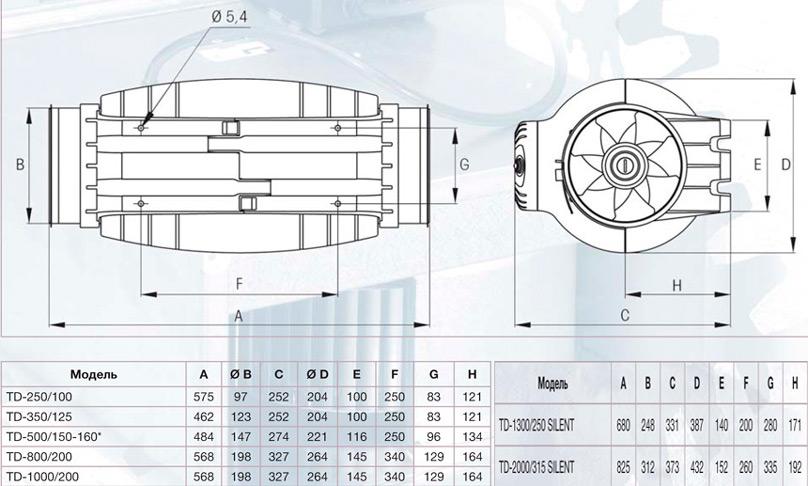 Ø 5,4

B

G

F

A

E

D

H

C

| Модель | A | Ø B | C | Ø D | E | F | G | H |
|---|---|---|---|---|---|---|---|---|
| TD-250/100 | 575 | 97 | 252 | 204 | 100 | 250 | 83 | 121 |
| TD-350/125 | 462 | 123 | 252 | 204 | 100 | 250 | 83 | 121 |
| TD-500/150-160* | 484 | 147 | 274 | 221 | 116 | 250 | 96 | 134 |
| TD-800/200 | 568 | 198 | 327 | 264 | 145 | 340 | 129 | 164 |
| TD-1000/200 | 568 | 198 | 327 | 264 | 145 | 340 | 129 | 164 |

| Модель | A | B | C | D | E | F | G | H |
|---|---|---|---|---|---|---|---|---|
| TD-1300/250 SILENT | 680 | 248 | 331 | 387 | 140 | 200 | 280 | 171 |
| TD-2000/315 SILENT | 825 | 312 | 373 | 432 | 152 | 260 | 335 | 192 |